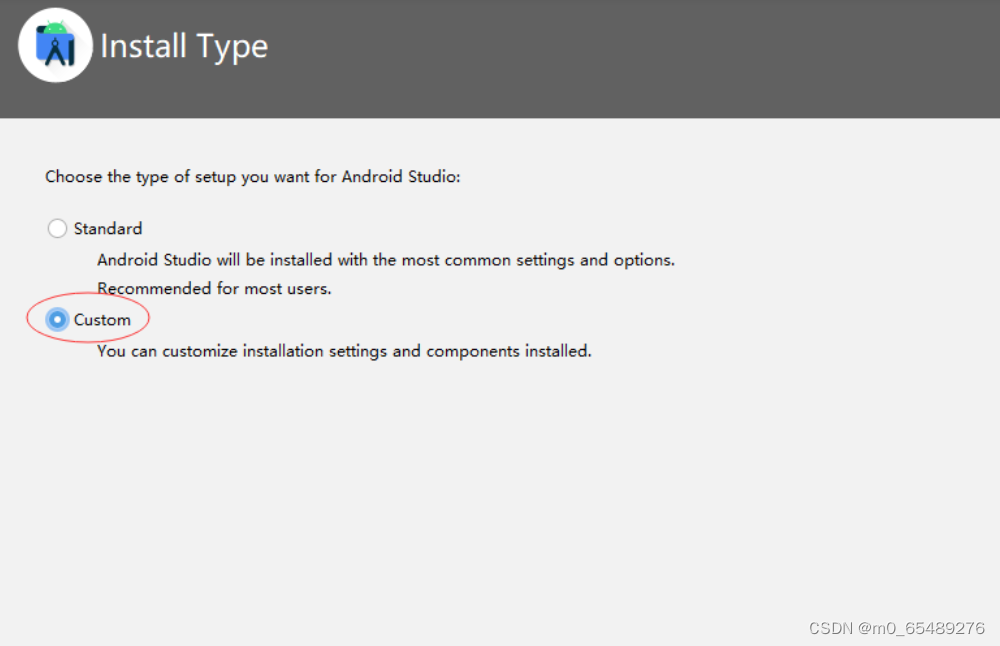 Install Type

Choose the type of setup you want for Android Studio:

Standard

Android Studio will be installed with the most common settings and options.

Recommended for most users.

Custom

You can customize installation settings and components installed.

CSDN @m0_65489276